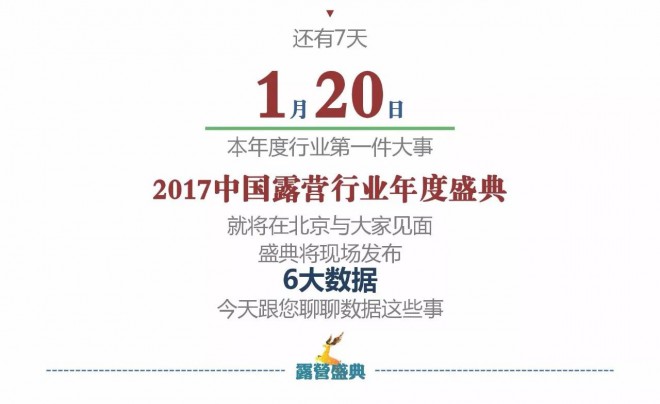 还有7天

1月20日

本年度行业第一件大事

2017中国露营行业年度盛典

就将在北京与大家见面

盛典将现场发布

6大数据

今天跟您聊聊数据这些事

露营盛典